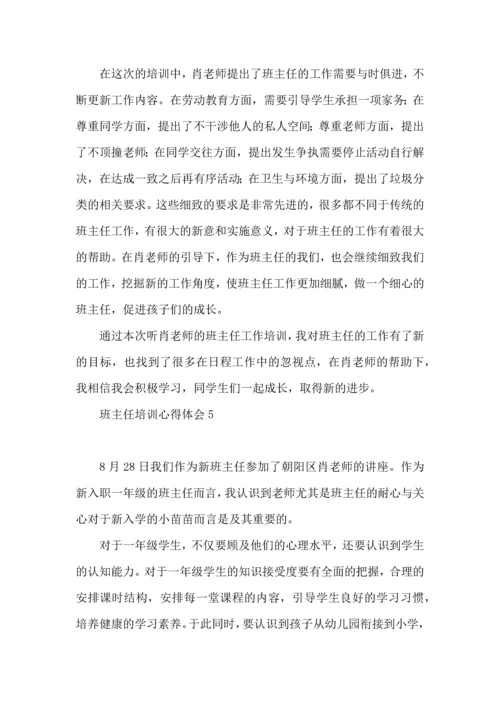 在这次的培训中，肖老师提出了班主任的工作需要与时俱进，不断更新工作内容。在劳动教育方面，需要引导学生承担一项家务；在尊重同学方面，提出了不干涉他人的私人空间；尊重老师方面，提出了不顶撞老师；在同学交往方面，提出发生争执需要停止活动自行解决，在达成一致之后再有序活动；在卫生与环境方面，提出了垃圾分类的相关要求。这些细致的要求是非常先进的，很多都不同于传统的班主任工作，有很大的新意和实施意义，对于班主任的工作有着很大的帮助。在肖老师的引导下，作为班主任的我们，也会继续细致我们的工作，挖掘新的工作角度，使班主任工作更加细腻，做一个细心的班主任，促进孩子们的成长。

通过本次听肖老师的班主任工作培训，我对班主任的工作有了新的目标，也找到了很多在日程工作中的忽视点，在肖老师的帮助下，我相信我会积极学习，同学生们一起成长，取得新的进步。

班主任培训心得体会 5

8 月 28 日我们作为新班主任参加了朝阳区肖老师的讲座。作为新入职一年级的班主任而言，我认识到老师尤其是班主任的耐心与关心对于新入学的小苗苗而言是及其重要的。

对于一年级学生，不仅要顾及他们的心理水平，还要认识到学生的认知能力。对于一年级学生的知识接受度要有全面的把握，合理的安排课时结构，安排每一堂课程的内容，引导学生良好的学习习惯，培养健康的学习素养。于此同时，要认识到孩子从幼儿园衔接到小学，